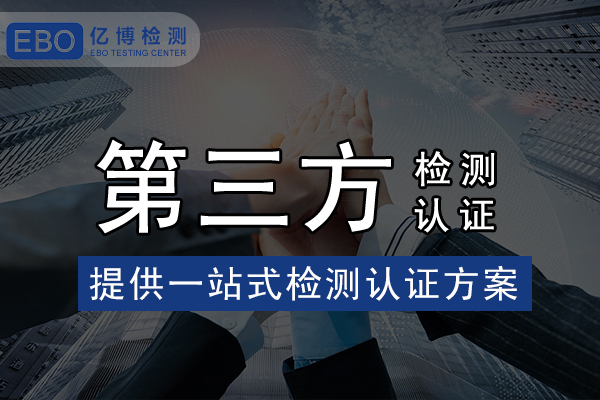 EBO 亿博检测
EBO TESTING CENTER

第三方 检测 认证

提供一站式检测认证方案